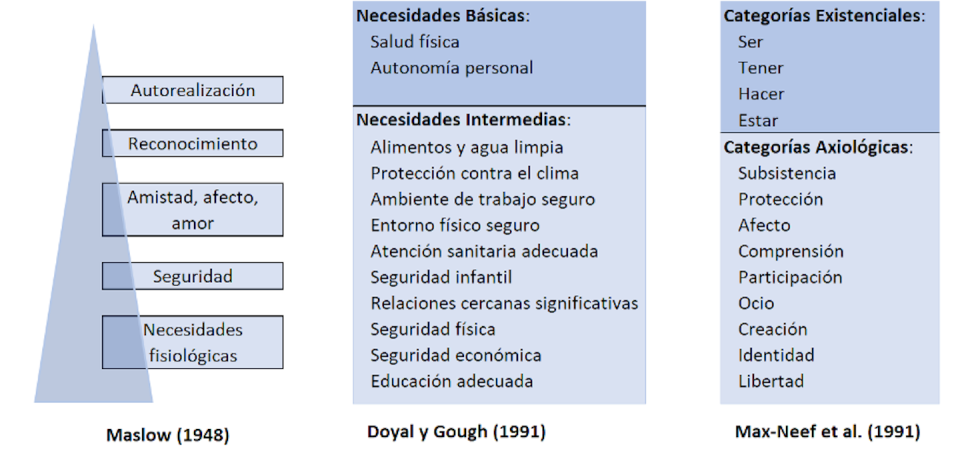 Autorealización

Reconocimiento

Amistad, afecto, amor

Seguridad

Necesidades fisiológicas

Maslow (1948)

Necesidades Básicas:
Salud física
Autonomía personal

Necesidades Intermedias:
Alimentos y agua limpia
Protección contra el clima
Ambiente de trabajo seguro
Entorno físico seguro
Atención sanitaria adecuada
Seguridad infantil
Relaciones cercanas significativas
Seguridad física
Seguridad económica
Educación adecuada

Doyal y Gough (1991)

Categorías Existenciales:
Ser
Tener
Hacer
Estar

Categorías Axiológicas:
Subsistencia
Protección
Afecto
Comprensión
Participación
Ocio
Creación
Identidad
Libertad

Max-Neef et al. (1991)